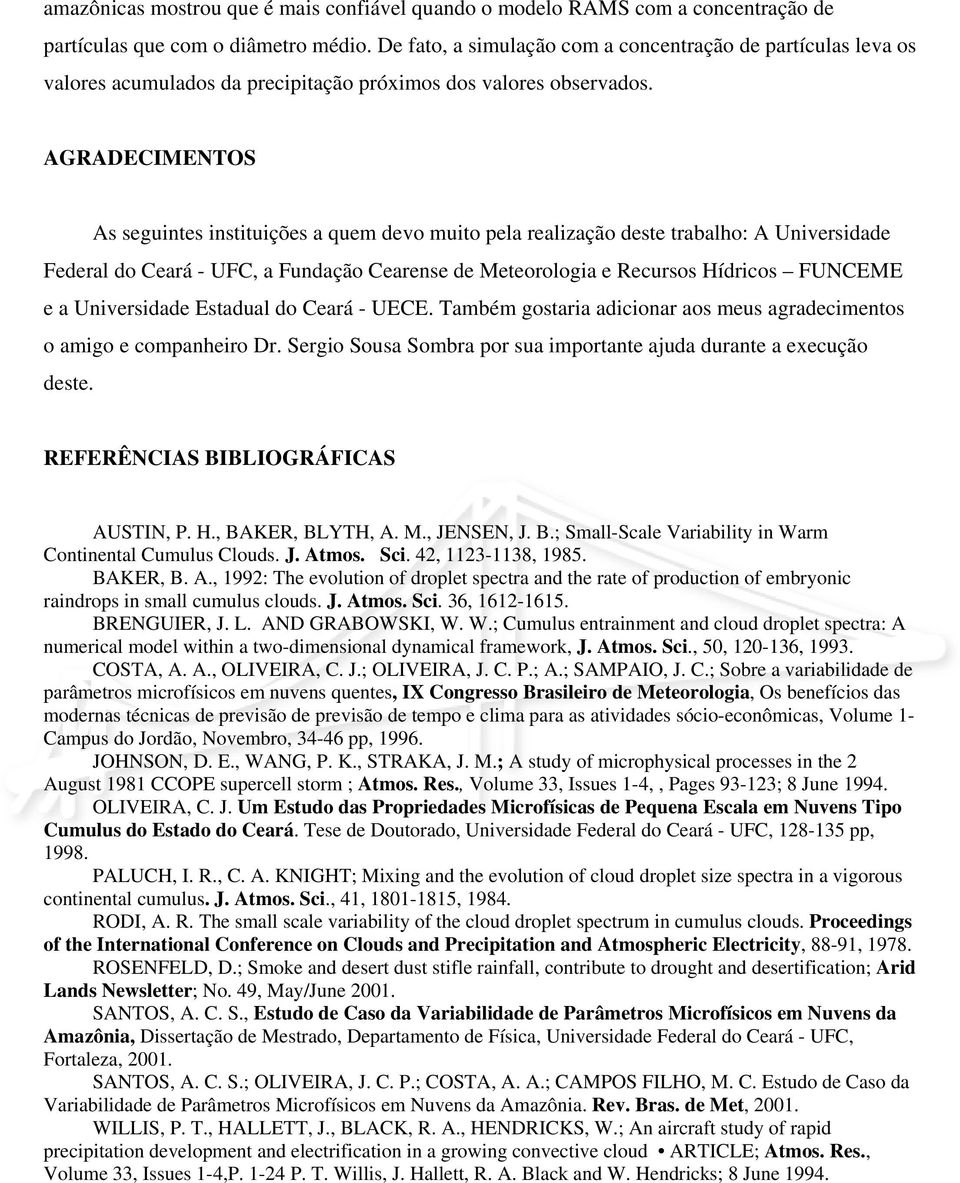 amazônicas mostrou que é mais confiável quando o modelo RAMS com a concentração de partículas que com o diâmetro médio. De fato, a simulação com a concentração de partículas leva os valores acumulados da precipitação próximos dos valores observados.

AGRADECIMENTOS

As seguintes instituições a quem devo muito pela realização deste trabalho: A Universidade Federal do Ceará - UFC, a Fundação Cearense de Meteorologia e Recursos Hídricos – FUNCEME e a Universidade Estadual do Ceará - UECE. Também gostaria adicionar aos meus agradecimentos o amigo e companheiro Dr. Sergio Sousa Sombra por sua importante ajuda durante a execução deste.

REFERÊNCIAS BIBLIOGRÁFICAS

AUSTIN, P. H., BAKER, BLYTH, A. M., JENSEN, J. B.; Small-Scale Variability in Warm Continental Cumulus Clouds. J. Atmos. Sci. 42, 1123-1138, 1985.

BAKER, B. A., 1992: The evolution of droplet spectra and the rate of production of embryonic raindrops in small cumulus clouds. J. Atmos. Sci. 36, 1612-1615.

BRENGUIER, J. L. AND GRABOWSKI, W. W.; Cumulus entrainment and cloud droplet spectra: A numerical model within a two-dimensional dynamical framework, J. Atmos. Sci., 50, 120-136, 1993.

COSTA, A. A., OLIVEIRA, C. J.; OLIVEIRA, J. C. P.; A.; SAMPAIO, J. C.; Sobre a variabilidade de parâmetros microfísicos em nuvens quentes, IX Congresso Brasileiro de Meteorologia, Os benefícios das modernas técnicas de previsão de previsão de tempo e clima para as atividades sócio-econômicas, Volume 1- Campus do Jordão, Novembro, 34-46 pp, 1996.

JOHNSON, D. E., WANG, P. K., STRAKA, J. M.; A study of microphysical processes in the 2 August 1981 CCOPE supercell storm ; Atmos. Res., Volume 33, Issues 1-4, , Pages 93-123; 8 June 1994.

OLIVEIRA, C. J. Um Estudo das Propriedades Microfísicas de Pequena Escala em Nuvens Tipo Cumulus do Estado do Ceará. Tese de Doutorado, Universidade Federal do Ceará - UFC, 128-135 pp, 1998.

PALUCH, I. R., C. A. KNIGHT; Mixing and the evolution of cloud droplet size spectra in a vigorous continental cumulus. J. Atmos. Sci., 41, 1801-1815, 1984.

RODI, A. R. The small scale variability of the cloud droplet spectrum in cumulus clouds. Proceedings of the International Conference on Clouds and Precipitation and Atmospheric Electricity, 88-91, 1978.

ROSENFELD, D.; Smoke and desert dust stifle rainfall, contribute to drought and desertification; Arid Lands Newsletter; No. 49, May/June 2001.

SANTOS, A. C. S., Estudo de Caso da Variabilidade de Parâmetros Microfísicos em Nuvens da Amazônia, Dissertação de Mestrado, Departamento de Física, Universidade Federal do Ceará - UFC, Fortaleza, 2001.

SANTOS, A. C. S.; OLIVEIRA, J. C. P.; COSTA, A. A.; CAMPOS FILHO, M. C. Estudo de Caso da Variabilidade de Parâmetros Microfísicos em Nuvens da Amazônia. Rev. Bras. de Met, 2001.

WILLIS, P. T., HALLETT, J., BLACK, R. A., HENDRICKS, W.; An aircraft study of rapid precipitation development and electrification in a growing convective cloud • ARTICLE; Atmos. Res., Volume 33, Issues 1-4,P. 1-24 P. T. Willis, J. Hallett, R. A. Black and W. Hendricks; 8 June 1994.